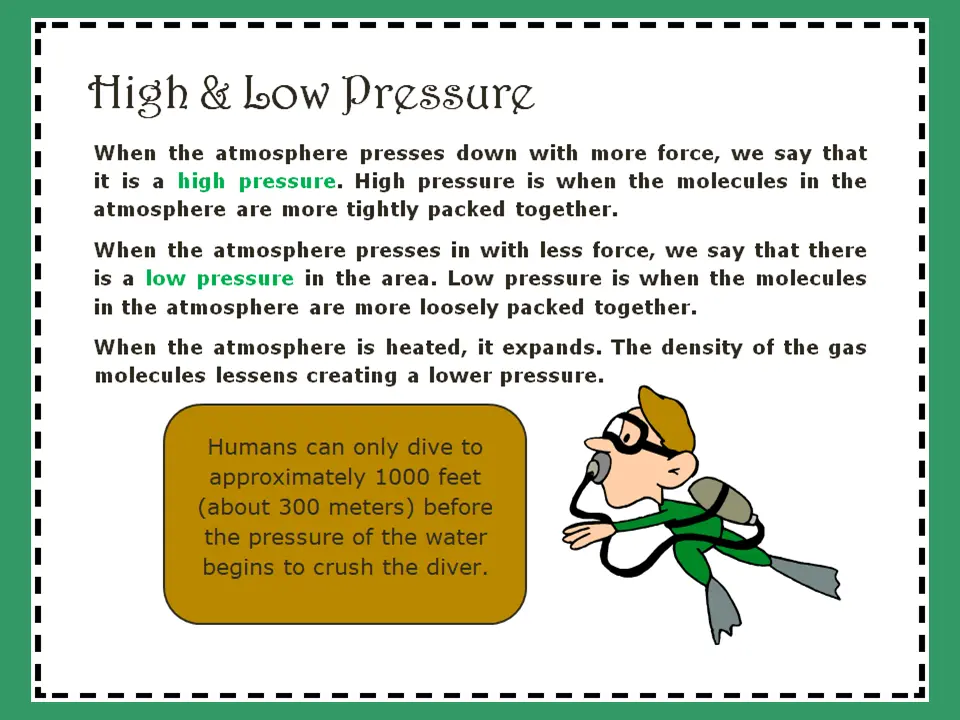 High & Low Pressure

When the atmosphere presses down with more force, we say that it is a high pressure. High pressure is when the molecules in the atmosphere are more tightly packed together.

When the atmosphere presses in with less force, we say that there is a low pressure in the area. Low pressure is when the molecules in the atmosphere are more loosely packed together.

When the atmosphere is heated, it expands. The density of the gas molecules lessens creating a lower pressure.

Humans can only dive to approximately 1000 feet (about 300 meters) before the pressure of the water begins to crush the diver.